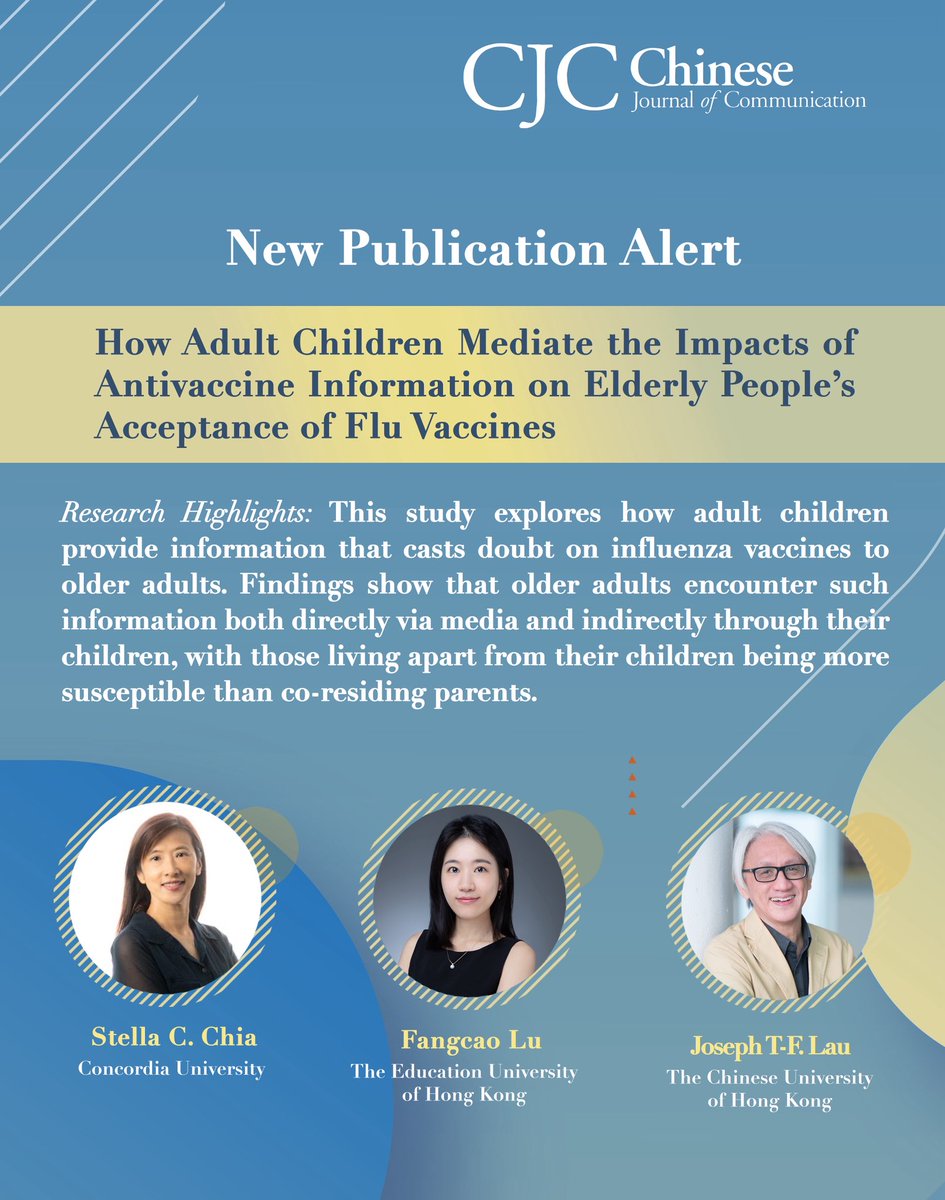 CJC Chinese
Journal of Communication

New Publication Alert

How Adult Children Mediate the Impacts of Antivaccine Information on Elderly People's Acceptance of Flu Vaccines

Research Highlights: This study explores how adult children provide information that casts doubt on influenza vaccines to older adults. Findings show that older adults encounter such information both directly via media and indirectly through their children, with those living apart from their children being more susceptible than co-residing parents.

Stella C. Chia
Concordia University

Fangcao Lu
The Education University of Hong Kong

Joseph T-F. Lau
The Chinese University of Hong Kong